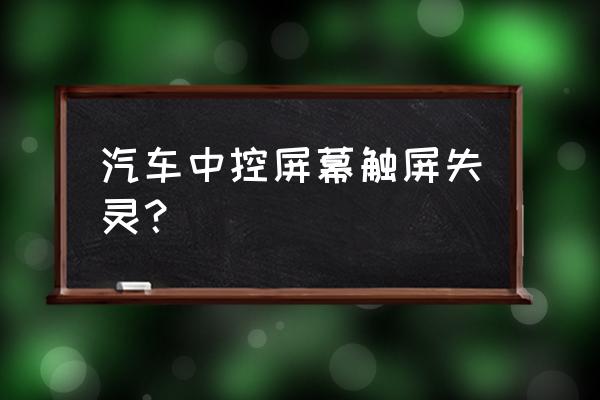 汽车中控屏幕触屏失灵?